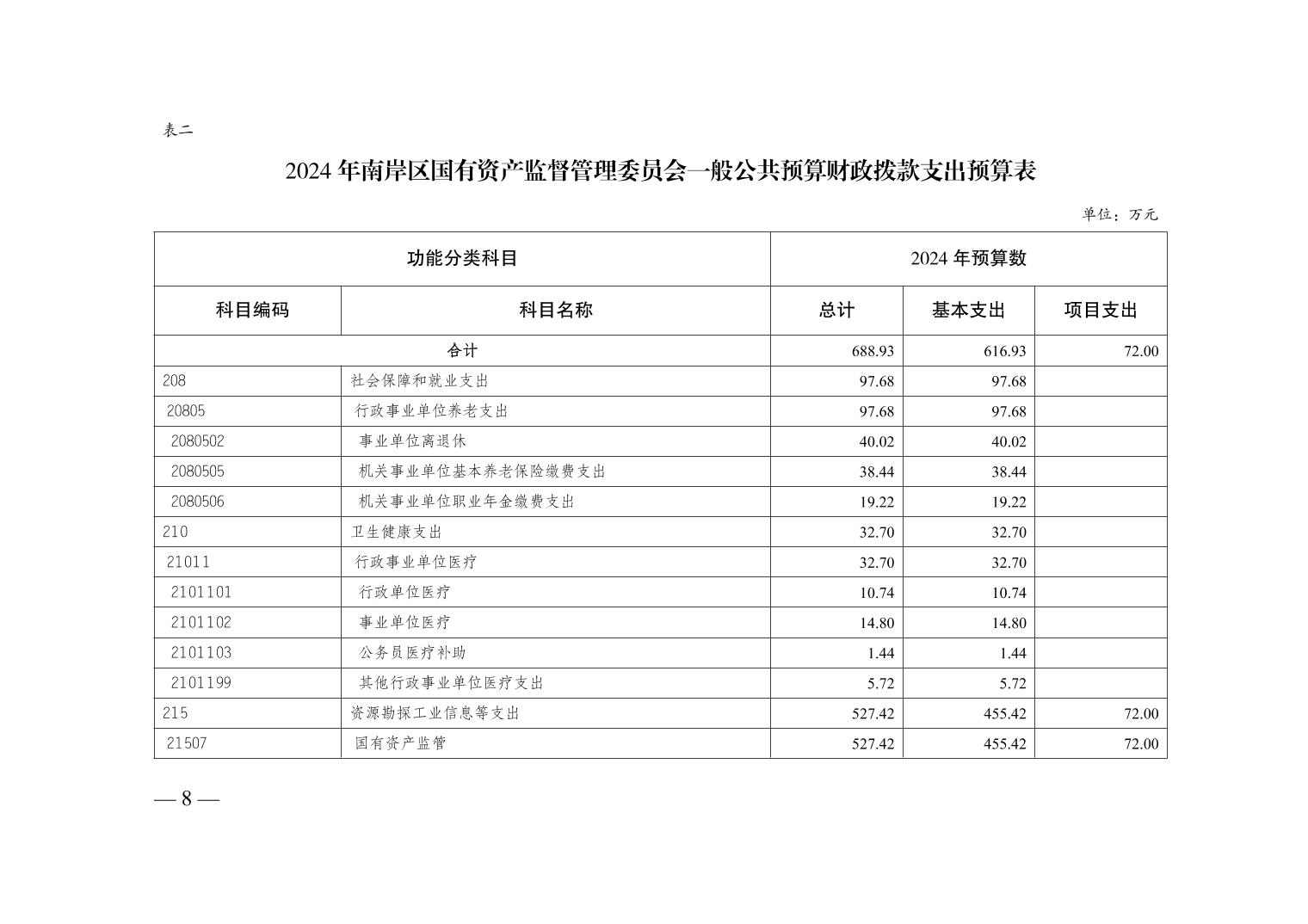 表二

2024 年南岸区国有资产监督管理委员会一般公共预算财政拨款支出预算表

单位：万元

| 功能分类科目 | | 2024 年预算数 | | |
|---|---|---|---|---|
| 科目编码 | 科目名称 | 总计 | 基本支出 | 项目支出 |
| 合计 | | 688.93 | 616.93 | 72.00 |
| 208 | 社会保障和就业支出 | 97.68 | 97.68 | |
| 20805 | 行政事业单位养老支出 | 97.68 | 97.68 | |
| 2080502 | 事业单位离退休 | 40.02 | 40.02 | |
| 2080505 | 机关事业单位基本养老保险缴费支出 | 38.44 | 38.44 | |
| 2080506 | 机关事业单位职业年金缴费支出 | 19.22 | 19.22 | |
| 210 | 卫生健康支出 | 32.70 | 32.70 | |
| 21011 | 行政事业单位医疗 | 32.70 | 32.70 | |
| 2101101 | 行政单位医疗 | 10.74 | 10.74 | |
| 2101102 | 事业单位医疗 | 14.80 | 14.80 | |
| 2101103 | 公务员医疗补助 | 1.44 | 1.44 | |
| 2101199 | 其他行政事业单位医疗支出 | 5.72 | 5.72 | |
| 215 | 资源勘探工业信息等支出 | 527.42 | 455.42 | 72.00 |
| 21507 | 国有资产监管 | 527.42 | 455.42 | 72.00 |

— 8 —